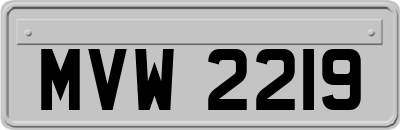 MVW 2219